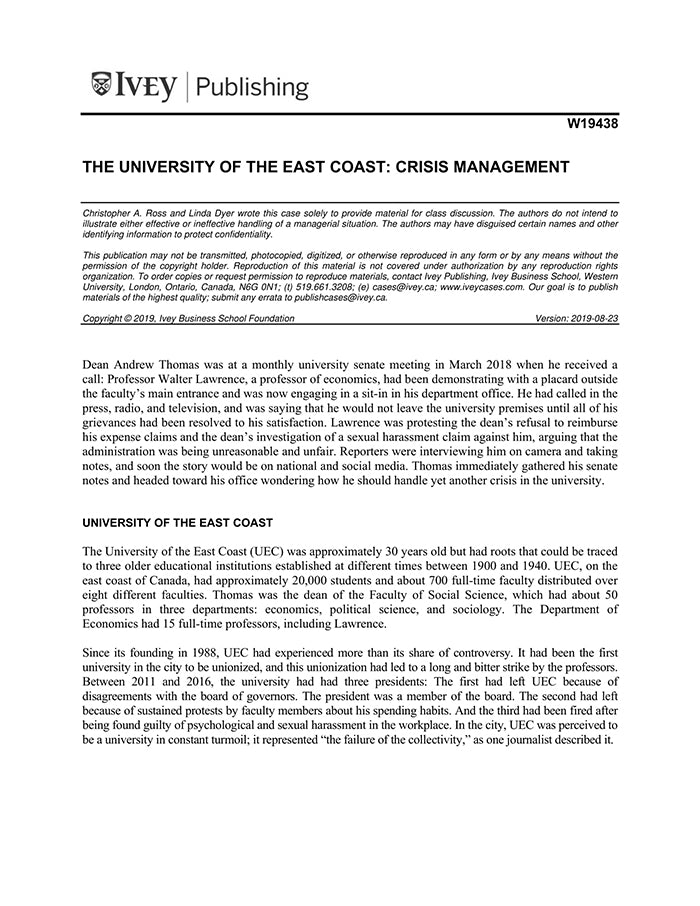 IVEY | Publishing

W19438

THE UNIVERSITY OF THE EAST COAST: CRISIS MANAGEMENT

Christopher A. Ross and Linda Dyer wrote this case solely to provide material for class discussion. The authors do not intend to illustrate either effective or ineffective handling of a managerial situation. The authors may have disguised certain names and other identifying information to protect confidentiality.

This publication may not be transmitted, photocopied, digitized, or otherwise reproduced in any form or by any means without the permission of the copyright holder. Reproduction of this material is not covered under authorization by any reproduction rights organization. To order copies or request permission to reproduce materials, contact Ivey Publishing, Ivey Business School, Western University, London, Ontario, Canada, N6G 0N1; (t) 519.661.3208; (e) cases@ivey.ca; www.iveycases.com. Our goal is to publish materials of the highest quality; submit any errata to publishcases@ivey.ca.

Copyright © 2019, Ivey Business School Foundation Version: 2019-08-23

Dean Andrew Thomas was at a monthly university senate meeting in March 2018 when he received a call: Professor Walter Lawrence, a professor of economics, had been demonstrating with a placard outside the faculty's main entrance and was now engaging in a sit-in in his department office. He had called in the press, radio, and television, and was saying that he would not leave the university premises until all of his grievances had been resolved to his satisfaction. Lawrence was protesting the dean's refusal to reimburse his expense claims and the dean's investigation of a sexual harassment claim against him, arguing that the administration was being unreasonable and unfair. Reporters were interviewing him on camera and taking notes, and soon the story would be on national and social media. Thomas immediately gathered his senate notes and headed toward his office wondering how he should handle yet another crisis in the university.

UNIVERSITY OF THE EAST COAST

The University of the East Coast (UEC) was approximately 30 years old but had roots that could be traced to three older educational institutions established at different times between 1900 and 1940. UEC, on the east coast of Canada, had approximately 20,000 students and about 700 full-time faculty distributed over eight different faculties. Thomas was the dean of the Faculty of Social Science, which had about 50 professors in three departments: economics, political science, and sociology. The Department of Economics had 15 full-time professors, including Lawrence.

Since its founding in 1988, UEC had experienced more than its share of controversy. It had been the first university in the city to be unionized, and this unionization had led to a long and bitter strike by the professors. Between 2011 and 2016, the university had had three presidents: The first had left UEC because of disagreements with the board of governors. The president was a member of the board. The second had left because of sustained protests by faculty members about his spending habits. And the third had been fired after being found guilty of psychological and sexual harassment in the workplace. In the city, UEC was perceived to be a university in constant turmoil; it represented "the failure of the collectivity," as one journalist described it.